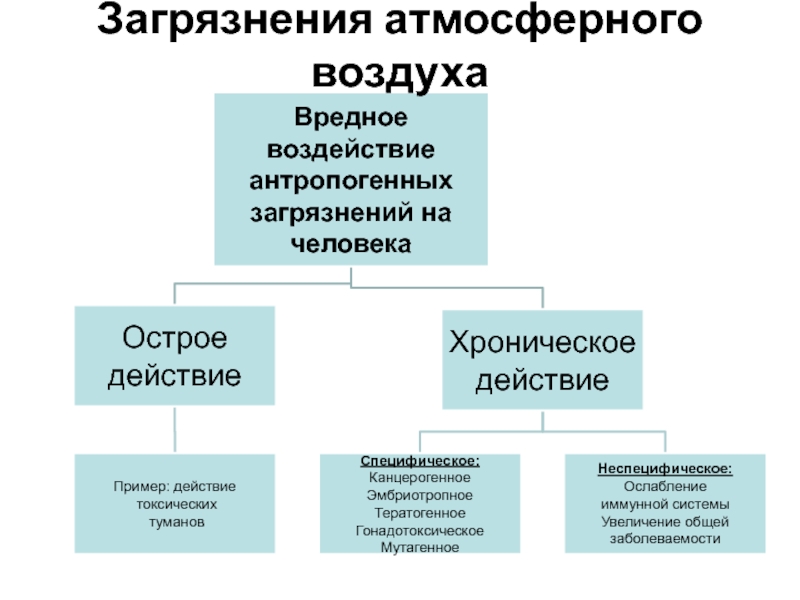 Загрязнения атмосферного воздуха

Вредное воздействие антропогенных загрязнений на человека

Острое действие

Хроническое действие

Пример: действие токсических туманов

Специфическое:
Канцерогенное
Эмбриотропное
Тератогенное
Гонадотоксическое
Мутагенное

Неспецифическое:
Ослабление иммунной системы
Увеличение общей заболеваемости